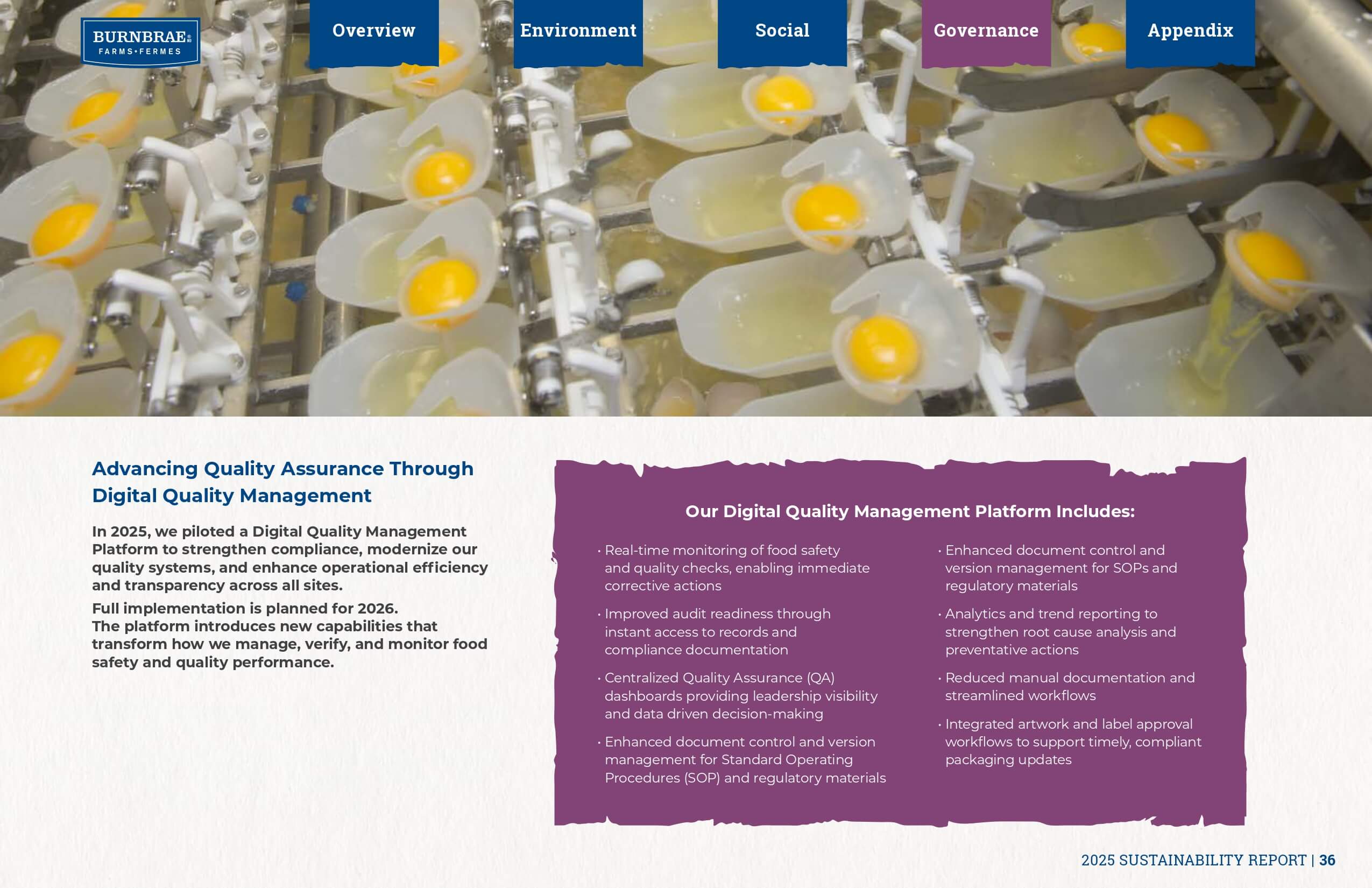 BURNBRAE
FARMS•FERMES

Overview

Environment

Social

Governance

Appendix

Advancing Quality Assurance Through Digital Quality Management

In 2025, we piloted a Digital Quality Management Platform to strengthen compliance, modernize our quality systems, and enhance operational efficiency and transparency across all sites.

Full implementation is planned for 2026. The platform introduces new capabilities that transform how we manage, verify, and monitor food safety and quality performance.

Our Digital Quality Management Platform Includes:

• Real-time monitoring of food safety and quality checks, enabling immediate corrective actions

• Improved audit readiness through instant access to records and compliance documentation

• Centralized Quality Assurance (QA) dashboards providing leadership visibility and data driven decision-making

• Enhanced document control and version management for Standard Operating Procedures (SOP) and regulatory materials

• Enhanced document control and version management for SOPs and regulatory materials

• Analytics and trend reporting to strengthen root cause analysis and preventative actions

• Reduced manual documentation and streamlined workflows

• Integrated artwork and label approval workflows to support timely, compliant packaging updates

2025 SUSTAINABILITY REPORT | 36